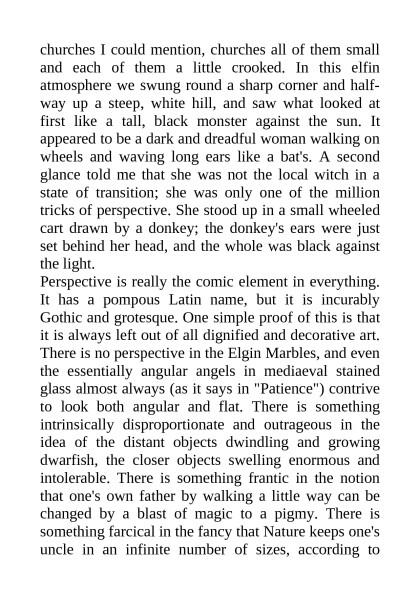 churches I could mention, churches all of them small and each of them a little crooked. In this elfin atmosphere we swung round a sharp corner and half-way up a steep, white hill, and saw what looked at first like a tall, black monster against the sun. It appeared to be a dark and dreadful woman walking on wheels and waving long ears like a bat's. A second glance told me that she was not the local witch in a state of transition; she was only one of the million tricks of perspective. She stood up in a small wheeled cart drawn by a donkey; the donkey's ears were just set behind her head, and the whole was black against the light.

Perspective is really the comic element in everything. It has a pompous Latin name, but it is incurably Gothic and grotesque. One simple proof of this is that it is always left out of all dignified and decorative art. There is no perspective in the Elgin Marbles, and even the essentially angular angels in mediaeval stained glass almost always (as it says in "Patience") contrive to look both angular and flat. There is something intrinsically disproportionate and outrageous in the idea of the distant objects dwindling and growing dwarfish, the closer objects swelling enormous and intolerable. There is something frantic in the notion that one's own father by walking a little way can be changed by a blast of magic to a pigmy. There is something farcical in the fancy that Nature keeps one's uncle in an infinite number of sizes, according to